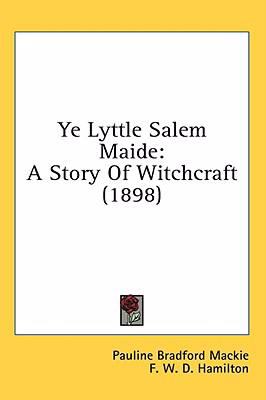 Ye Lyttle Salem Maide:
A Story Of Witchcraft (1898)

Pauline Bradford Mackie
F. W. D. Hamilton